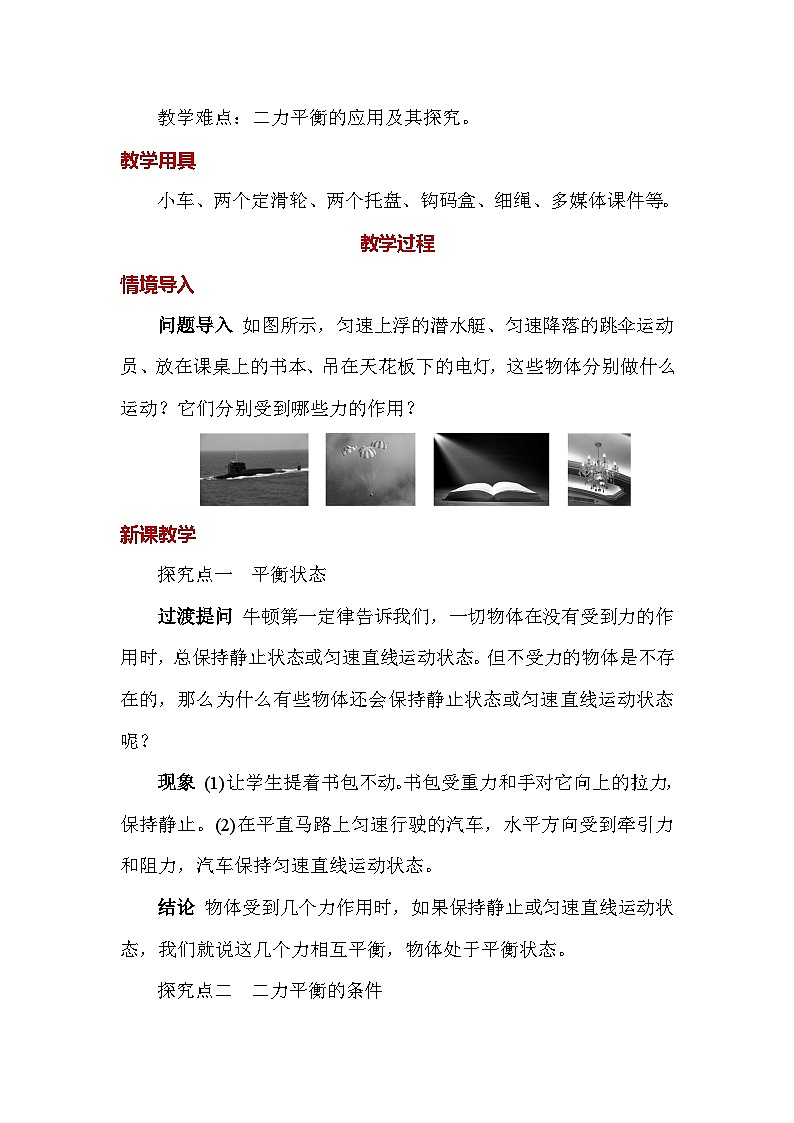 教学难点：二力平衡的应用及其探究。

教学用具

小车、两个定滑轮、两个托盘、钩码盒、细绳、多媒体课件等。

教学过程

情境导入

问题导入 如图所示，匀速上浮的潜水艇、匀速降落的跳伞运动员、放在课桌上的书本、吊在天花板下的电灯，这些物体分别做什么运动？它们分别受到哪些力的作用？

新课教学

探究点一 平衡状态

过渡提问 牛顿第一定律告诉我们，一切物体在没有受到力的作用时，总保持静止状态或匀速直线运动状态。但不受力的物体是不存在的，那么为什么有些物体还会保持静止状态或匀速直线运动状态呢？

现象 (1)让学生提着书包不动。书包受重力和手对它向上的拉力，保持静止。(2)在平直马路上匀速行驶的汽车，水平方向受到牵引力和阻力，汽车保持匀速直线运动状态。

结论 物体受到几个力作用时，如果保持静止或匀速直线运动状态，我们就说这几个力相互平衡，物体处于平衡状态。

探究点二 二力平衡的条件